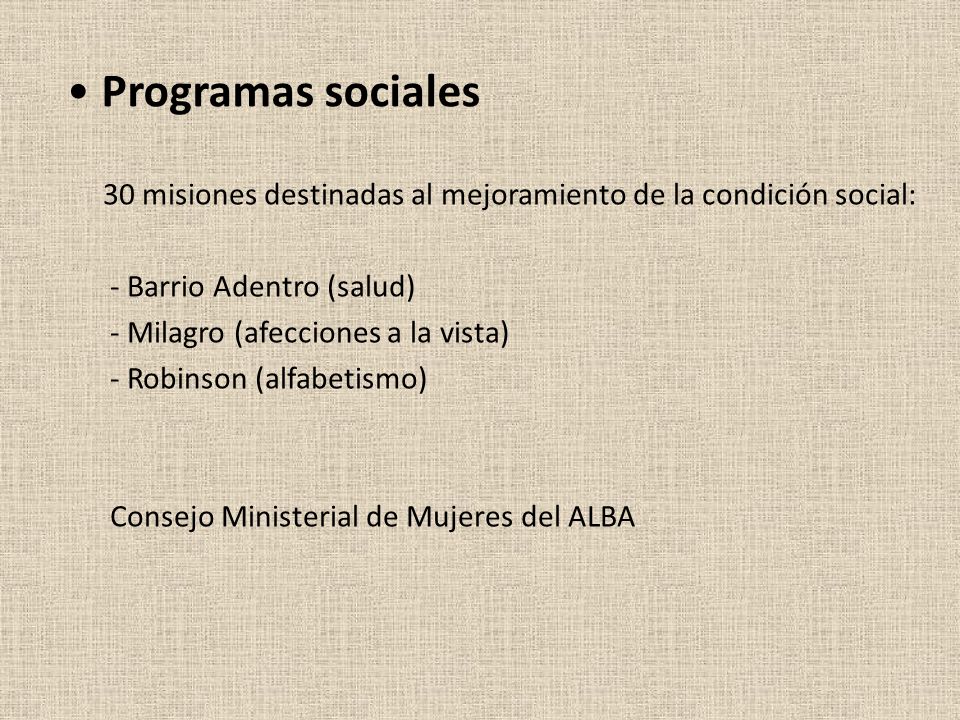 • Programas sociales

30 misiones destinadas al mejoramiento de la condición social:

- Barrio Adentro (salud)
- Milagro (afecciones a la vista)
- Robinson (alfabetismo)

Consejo Ministerial de Mujeres del ALBA